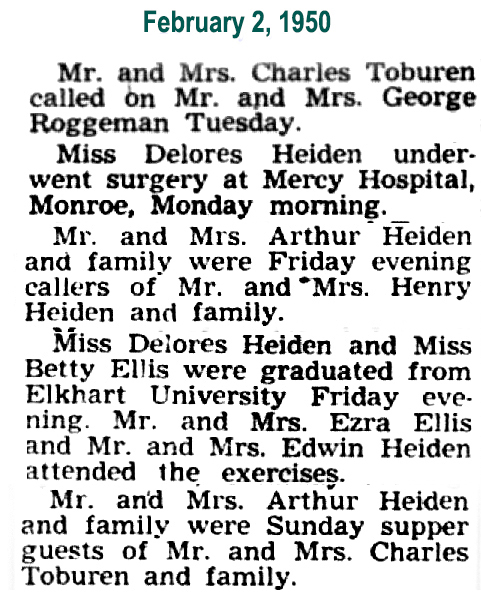 February 2, 1950

Mr. and Mrs. Charles Toburen called on Mr. and Mrs. George Roggeman Tuesday.

Miss Delores Heiden underwent surgery at Mercy Hospital, Monroe, Monday morning.

Mr. and Mrs. Arthur Heiden and family were Friday evening callers of Mr. and Mrs. Henry Heiden and family.

Miss Delores Heiden and Miss Betty Ellis were graduated from Elkhart University Friday evening. Mr. and Mrs. Ezra Ellis and Mr. and Mrs. Edwin Heiden attended the exercises.

Mr. and Mrs. Arthur Heiden and family were Sunday supper guests of Mr. and Mrs. Charles Toburen and family.